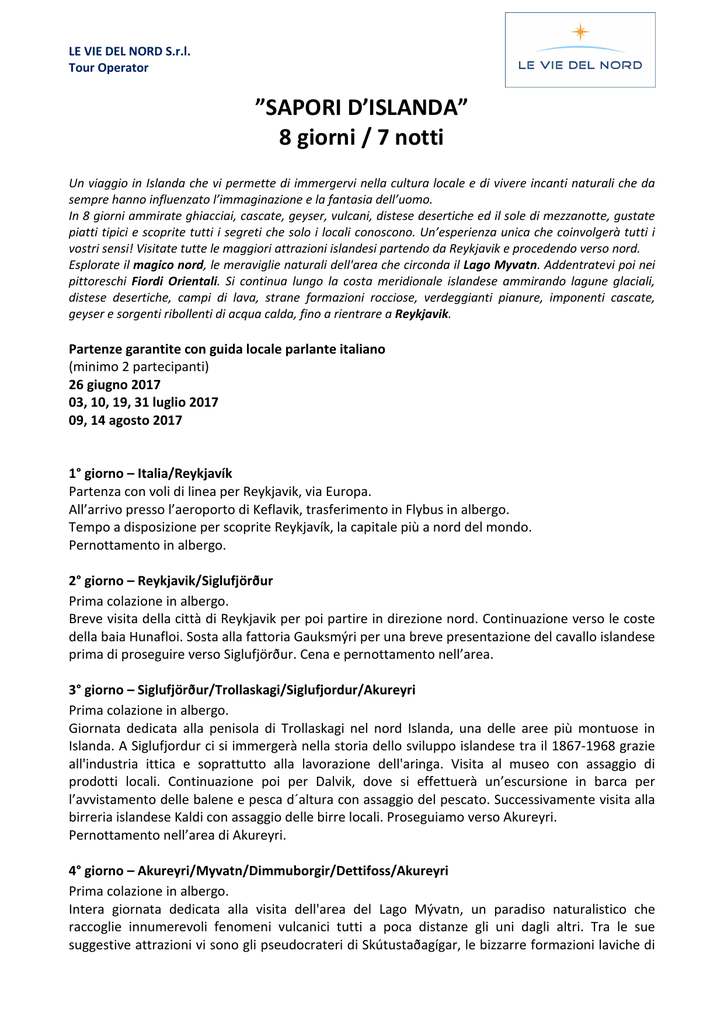 LE VIE DEL NORD S.r.l.
Tour Operator

LE VIE DEL NORD

”SAPORI D’ISLANDA”
8 giorni / 7 notti

Un viaggio in Islanda che vi permette di immergervi nella cultura locale e di vivere incanti naturali che da sempre hanno influenzato l’immaginazione e la fantasia dell’uomo.
In 8 giorni ammirate ghiacciai, cascate, geyser, vulcani, distese desertiche ed il sole di mezzanotte, gustate piatti tipici e scoprite tutti i segreti che solo i locali conoscono. Un’esperienza unica che coinvolgerà tutti i vostri sensi! Visitate tutte le maggiori attrazioni islandesi partendo da Reykjavik e procedendo verso nord. Esplorate il magico nord, le meraviglie naturali dell'area che circonda il Lago Myvatn. Addentratevi poi nei pittoreschi Fiordi Orientali. Si continua lungo la costa meridionale islandese ammirando lagune glaciali, distese desertiche, campi di lava, strane formazioni rocciose, verdeggianti pianure, imponenti cascate, geyser e sorgenti ribollenti di acqua calda, fino a rientrare a Reykjavik.

Partenze garantite con guida locale parlante italiano
(minimo 2 partecipanti)
26 giugno 2017
03, 10, 19, 31 luglio 2017
09, 14 agosto 2017

1° giorno – Italia/Reykjavík
Partenza con voli di linea per Reykjavik, via Europa.
All’arrivo presso l’aeroporto di Keflavik, trasferimento in Flybus in albergo.
Tempo a disposizione per scoprite Reykjavík, la capitale più a nord del mondo.
Pernottamento in albergo.

2° giorno – Reykjavik/Siglufjörður
Prima colazione in albergo.
Breve visita della città di Reykjavik per poi partire in direzione nord. Continuazione verso le coste della baia Hunafloi. Sosta alla fattoria Gauksmýri per una breve presentazione del cavallo islandese prima di proseguire verso Siglufjörður. Cena e pernottamento nell’area.

3° giorno – Siglufjörður/Trollaskagi/Siglufjordur/Akureyri
Prima colazione in albergo.
Giornata dedicata alla penisola di Trollaskagi nel nord Islanda, una delle aree più montuose in Islanda. A Siglufjordur ci si immergerà nella storia dello sviluppo islandese tra il 1867-1968 grazie all'industria ittica e soprattutto alla lavorazione dell'aringa. Visita al museo con assaggio di prodotti locali. Continuazione poi per Dalvik, dove si effettuerà un’escursione in barca per l’avvistamento delle balene e pesca d´altura con assaggio del pescato. Successivamente visita alla birreria islandese Kaldi con assaggio delle birre locali. Proseguiamo verso Akureyri.
Pernottamento nell’area di Akureyri.

4° giorno – Akureyri/Myvatn/Dimmuborgir/Dettifoss/Akureyri
Prima colazione in albergo.
Intera giornata dedicata alla visita dell'area del Lago Mývatn, un paradiso naturalistico che raccoglie innumerevoli fenomeni vulcanici tutti a poca distanze gli uni dagli altri. Tra le sue suggestive attrazioni vi sono gli pseudocrateri di Skútustaðagígar, le bizzarre formazioni laviche di